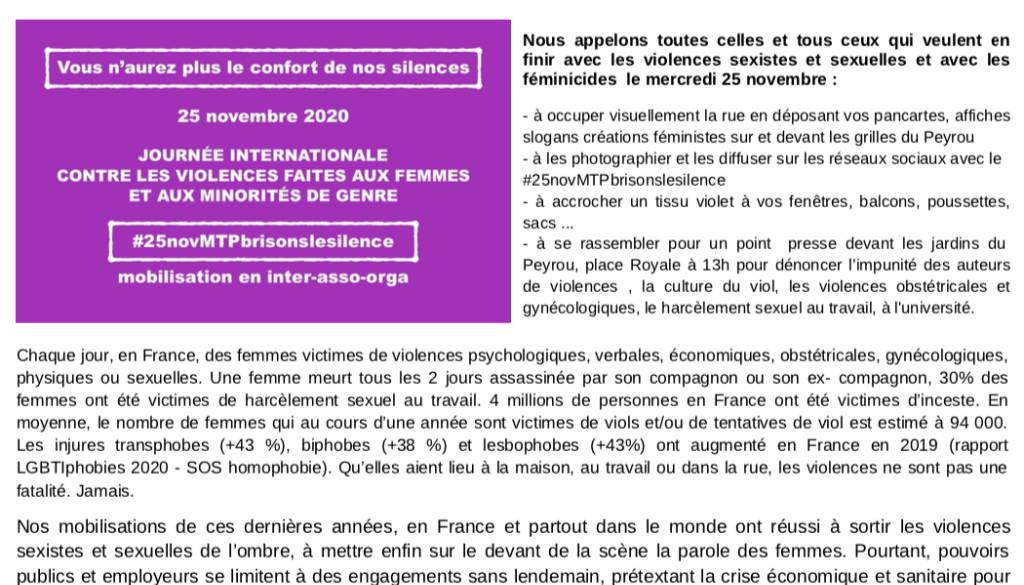 Vous n'aurez plus le confort de nos silences

25 novembre 2020

JOURNÉE INTERNATIONALE CONTRE LES VIOLENCES FAITES AUX FEMMES ET AUX MINORITÉS DE GENRE

#25novMTPbrisonslesilence

mobilisation en inter-asso-orga

Nous appelons toutes celles et tous ceux qui veulent en finir avec les violences sexistes et sexuelles et avec les féminicides le mercredi 25 novembre :

- à occuper visuellement la rue en déposant vos pancartes, affiches slogans créations féministes sur et devant les grilles du Peyrou
- à les photographier et les diffuser sur les réseaux sociaux avec le #25novMTPbrisonslesilence
- à accrocher un tissu violet à vos fenêtres, balcons, poussettes, sacs ...
- à se rassembler pour un point presse devant les jardins du Peyrou, place Royale à 13h pour dénoncer l'impunité des auteurs de violences , la culture du viol, les violences obstétricales et gynécologiques, le harcèlement sexuel au travail, à l'université.

Chaque jour, en France, des femmes victimes de violences psychologiques, verbales, économiques, obstétricales, gynécologiques, physiques ou sexuelles. Une femme meurt tous les 2 jours assassinée par son compagnon ou son ex- compagnon, 30% des femmes ont été victimes de harcèlement sexuel au travail. 4 millions de personnes en France ont été victimes d'inceste. En moyenne, le nombre de femmes qui au cours d'une année sont victimes de viols et/ou de tentatives de viol est estimé à 94 000. Les injures transphobes (+43 %), biphobes (+38 %) et lesbophobes (+43%) ont augmenté en France en 2019 (rapport LGBTIphobies 2020 - SOS homophobie). Qu'elles aient lieu à la maison, au travail ou dans la rue, les violences ne sont pas une fatalité. Jamais.

Nos mobilisations de ces dernières années, en France et partout dans le monde ont réussi à sortir les violences sexistes et sexuelles de l'ombre, à mettre enfin sur le devant de la scène la parole des femmes. Pourtant, pouvoirs publics et employeurs se limitent à des engagements sans lendemain, prétextant la crise économique et sanitaire pour